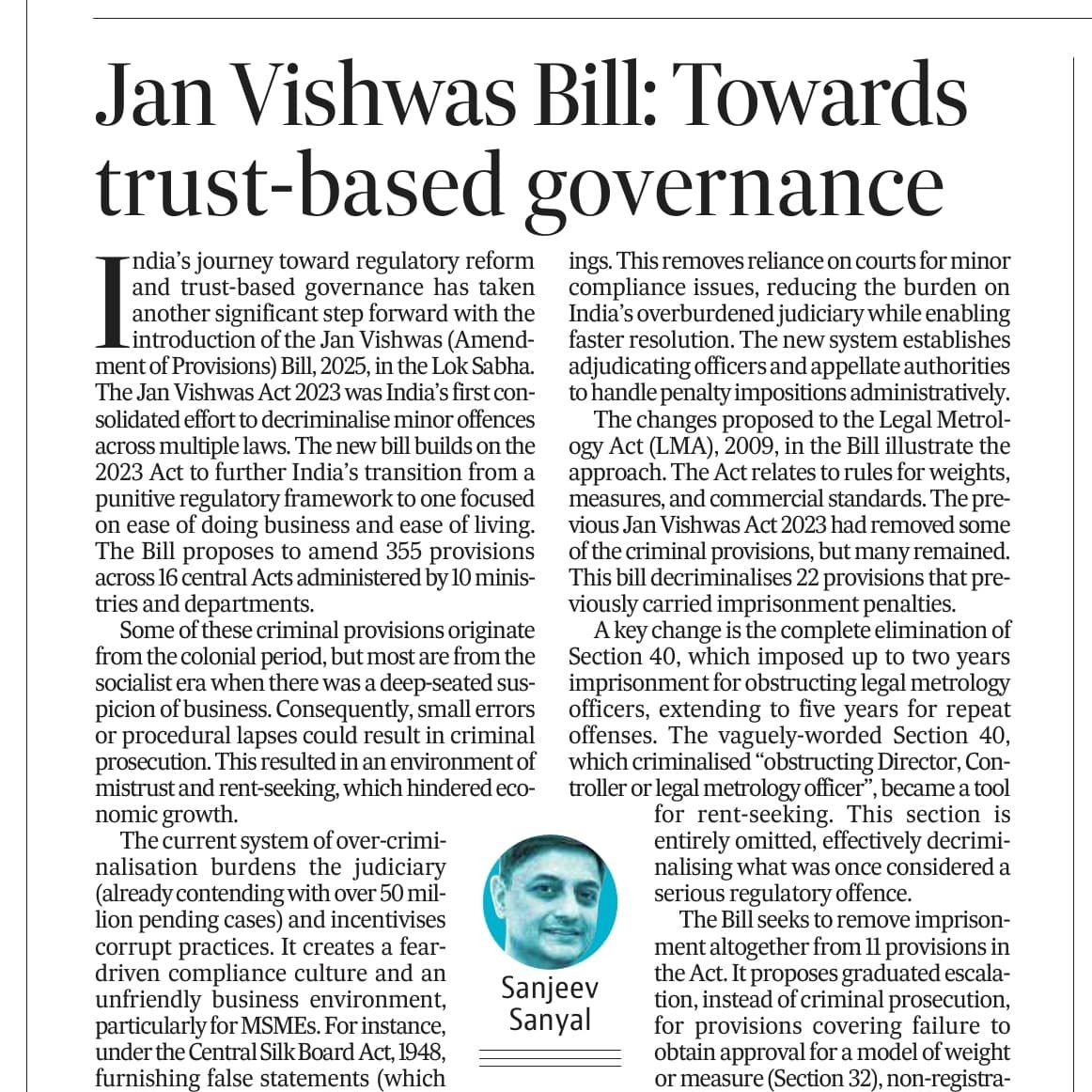 Jan Vishwas Bill: Towards trust-based governance

India's journey toward regulatory reform and trust-based governance has taken another significant step forward with the introduction of the Jan Vishwas (Amendment of Provisions) Bill, 2025, in the Lok Sabha. The Jan Vishwas Act 2023 was India's first consolidated effort to decriminalise minor offences across multiple laws. The new bill builds on the 2023 Act to further India's transition from a punitive regulatory framework to one focused on ease of doing business and ease of living. The Bill proposes to amend 355 provisions across 16 central Acts administered by 10 ministries and departments.

Some of these criminal provisions originate from the colonial period, but most are from the socialist era when there was a deep-seated suspicion of business. Consequently, small errors or procedural lapses could result in criminal prosecution. This resulted in an environment of mistrust and rent-seeking, which hindered economic growth.

The current system of over-criminalisation burdens the judiciary (already contending with over 50 million pending cases) and incentivises corrupt practices. It creates a fear-driven compliance culture and an unfriendly business environment, particularly for MSMEs. For instance, under the Central Silk Board Act, 1948, furnishing false statements (which

Sanjeev Sanyal

ings. This removes reliance on courts for minor compliance issues, reducing the burden on India's overburdened judiciary while enabling faster resolution. The new system establishes adjudicating officers and appellate authorities to handle penalty impositions administratively.

The changes proposed to the Legal Metrology Act (LMA), 2009, in the Bill illustrate the approach. The Act relates to rules for weights, measures, and commercial standards. The previous Jan Vishwas Act 2023 had removed some of the criminal provisions, but many remained. This bill decriminalises 22 provisions that previously carried imprisonment penalties.

A key change is the complete elimination of Section 40, which imposed up to two years imprisonment for obstructing legal metrology officers, extending to five years for repeat offenses. The vaguely-worded Section 40, which criminalised "obstructing Director, Controller or legal metrology officer", became a tool for rent-seeking. This section is entirely omitted, effectively decriminalising what was once considered a serious regulatory offence.

The Bill seeks to remove imprisonment altogether from 11 provisions in the Act. It proposes graduated escalation, instead of criminal prosecution, for provisions covering failure to obtain approval for a model of weight or measure (Section 32), non-registra-